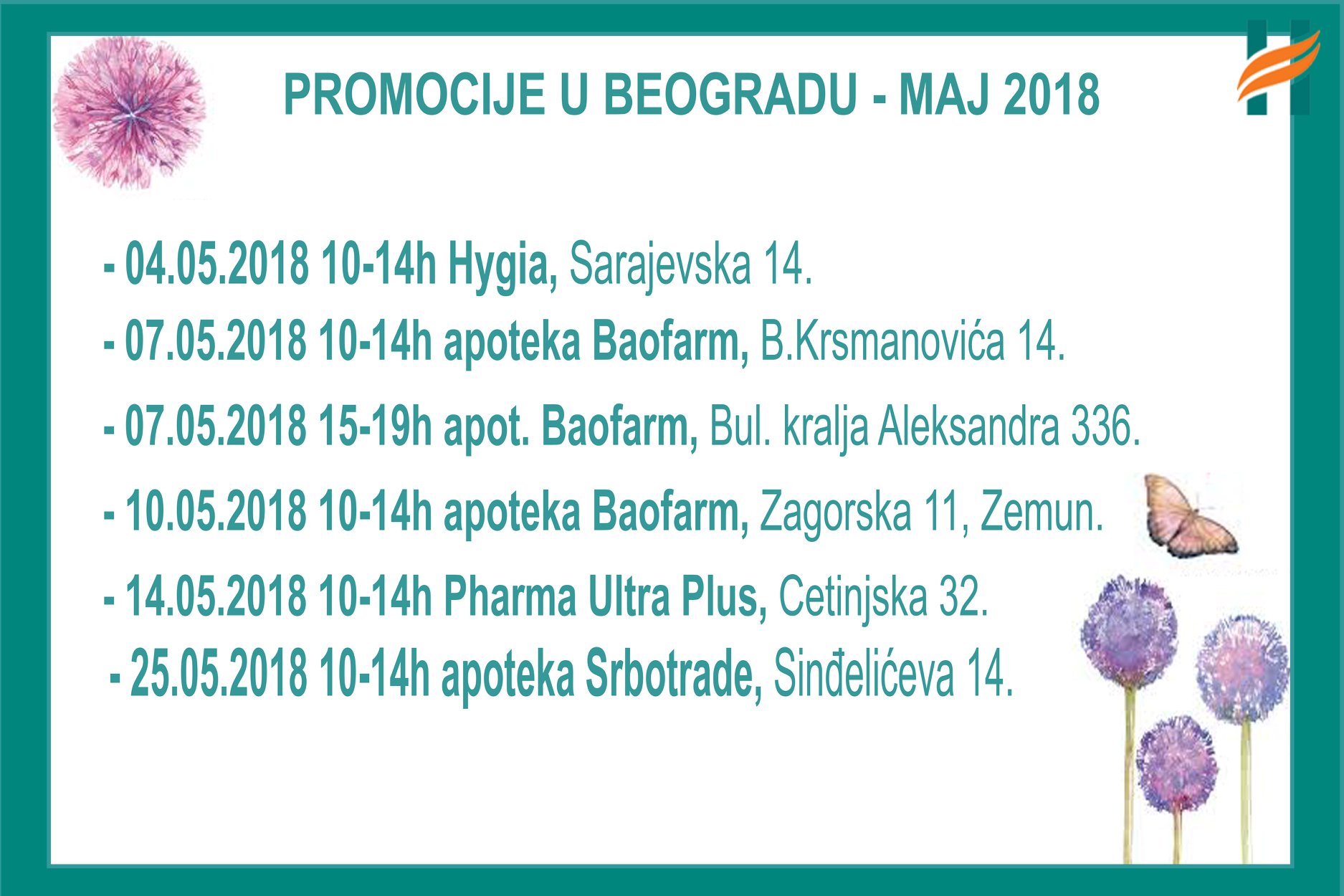 PROMOCIJE U BEOGRADU - MAJ 2018

- 04.05.2018 10-14h Hygia, Sarajevska 14.

- 07.05.2018 10-14h apoteka Baofarm, B.Krsmanovića 14.

- 07.05.2018 15-19h apot. Baofarm, Bul. kralja Aleksandra 336.

- 10.05.2018 10-14h apoteka Baofarm, Zagorska 11, Zemun.

- 14.05.2018 10-14h Pharma Ultra Plus, Cetinjska 32.

- 25.05.2018 10-14h apoteka Srbotrade, Sinđelićeva 14.